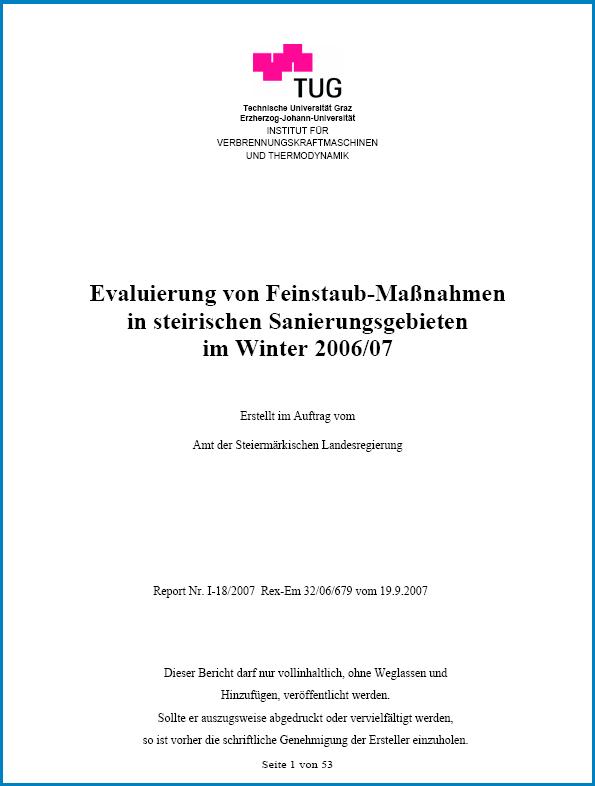 TUG

Technische Universität Graz
Erzherzog-Johann-Universität
INSTITUT FÜR
VERBRENNUNGSKRAFTMASCHINEN
UND THERMODYNAMIK

Evaluierung von Feinstaub-Maßnahmen in steirischen Sanierungsgebieten im Winter 2006/07

Erstellt im Auftrag vom

Amt der Steiermärkischen Landesregierung

Report Nr. I-18/2007 Rex-Em 32/06/679 vom 19.9.2007

Dieser Bericht darf nur vollinhaltlich, ohne Weglassen und Hinzufügen, veröffentlicht werden. Sollte er auszugsweise abgedruckt oder vervielfältigt werden, so ist vorher die schriftliche Genehmigung der Ersteller einzuholen.

Seite 1 von 53